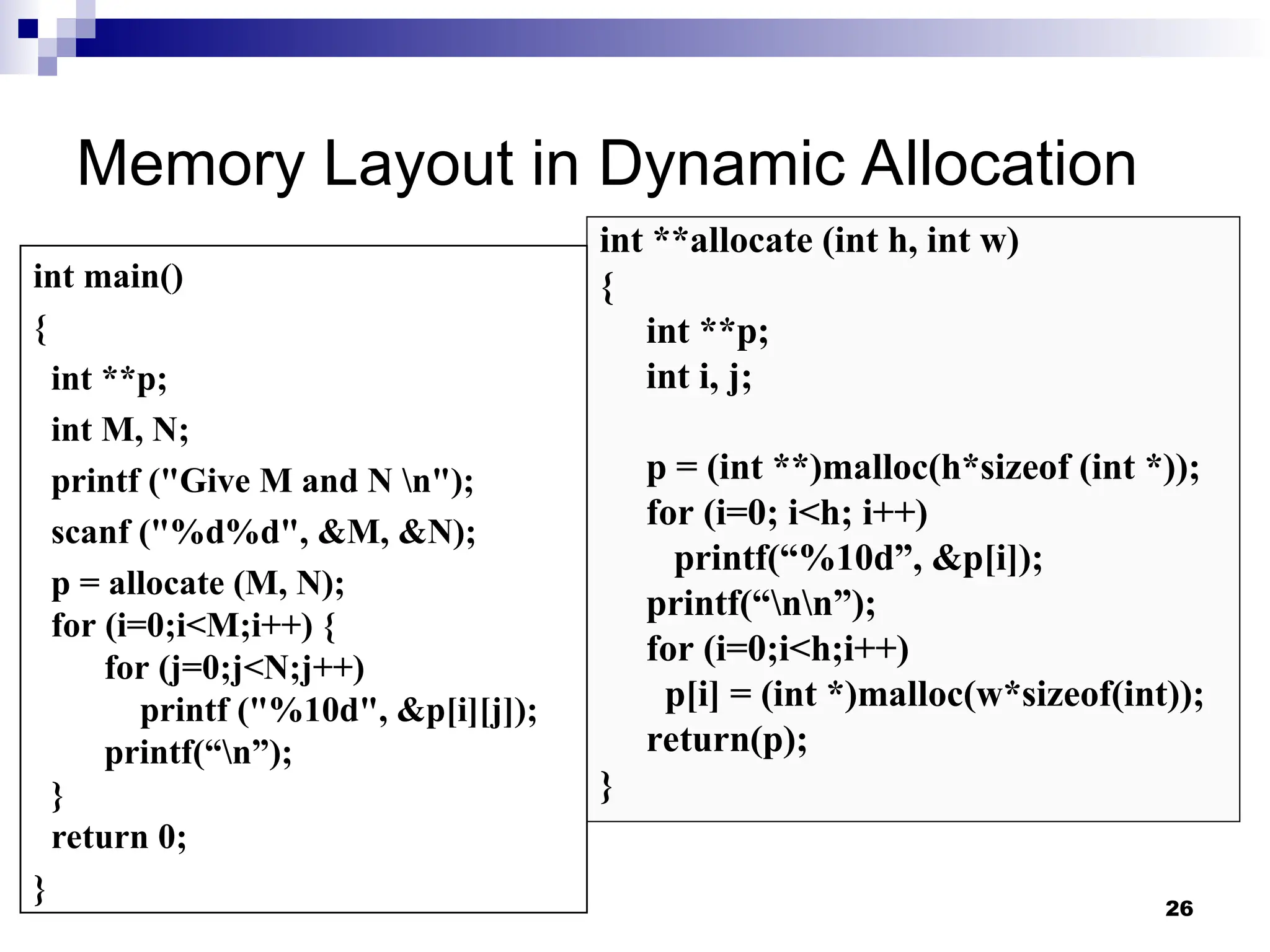 Memory Layout in Dynamic Allocation

int main()
{
int **p;
int M, N;
printf ("Give M and N \n");
scanf ("%d%d", &M, &N);
p = allocate (M, N);
for (i=0;i<M;i++) {
for (j=0;j<N;j++)
printf ("%10d", &p[i][j]);
printf(“\n”);
}
return 0;
}

int **allocate (int h, int w)
{
int **p;
int i, j;

p = (int **)malloc(h*sizeof (int *));
for (i=0; i<h; i++)
printf(“%10d”, &p[i]);
printf(“\n\n”);
for (i=0;i<h;i++)
p[i] = (int *)malloc(w*sizeof(int));
return(p);
}

26